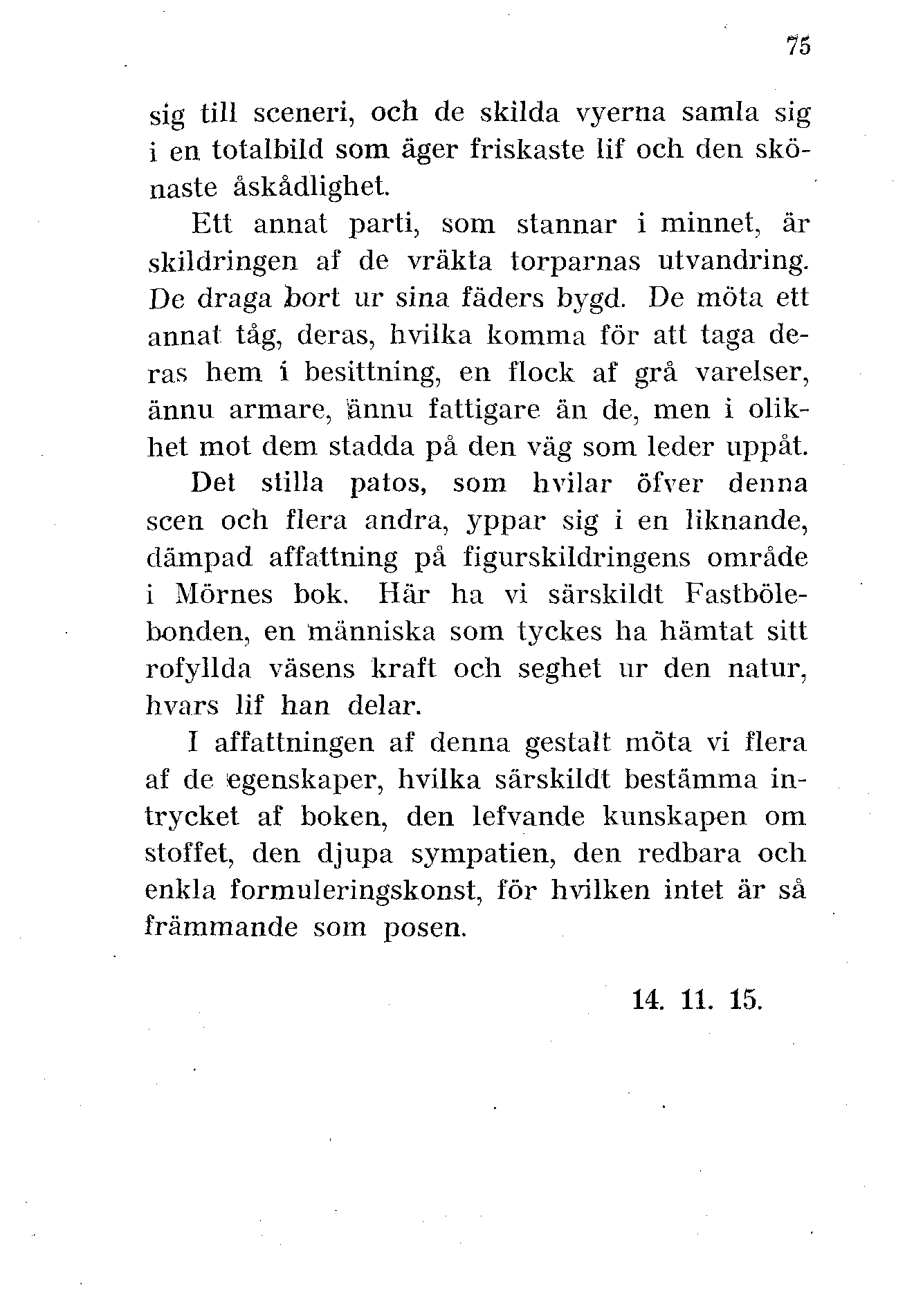 75

sig till sceneri, och de skilda vyerna samla sig i en totalbild som äger friskaste lif och den skönaste åskådlighet.

Ett annat parti, som stannar i minnet, är skildringen af de vräkta torparnas utvandring. De draga bort ur sina fäders bygd. De möta ett annat tåg, deras, hvilka komma för att taga deras hem i besittning, en flock af grå varelser, ännu armare, ännu fattigare än de, men i olikhet mot dem stadda på den väg som leder uppåt.

Det stilla patos, som hvilar öfver denna scen och flera andra, yppar sig i en liknande, dämpad affattning på figurskildringens område i Mörnes bok. Här ha vi särskildt Fastbölebonden, en människa som tyckes ha hämtat sitt rofyllda väsens kraft och seghet ur den natur, hvars lif han delar.

I affattningen af denna gestalt möta vi flera af de egenskaper, hvilka särskildt bestämma intrycket af boken, den lefvande kunskapen om stoffet, den djupa sympatien, den redbara och enkla formuleringskonst, för hvilken intet är så främmande som posen.

14. 11. 15.